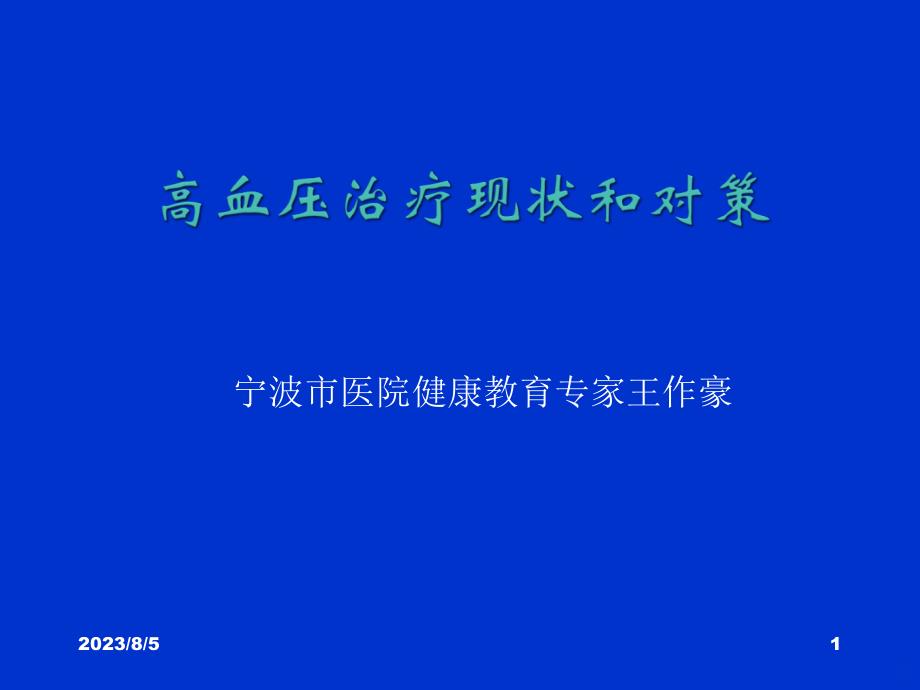 高血压治疗现状和对策

宁波市医院健康教育专家王作豪

2023/8/5

1